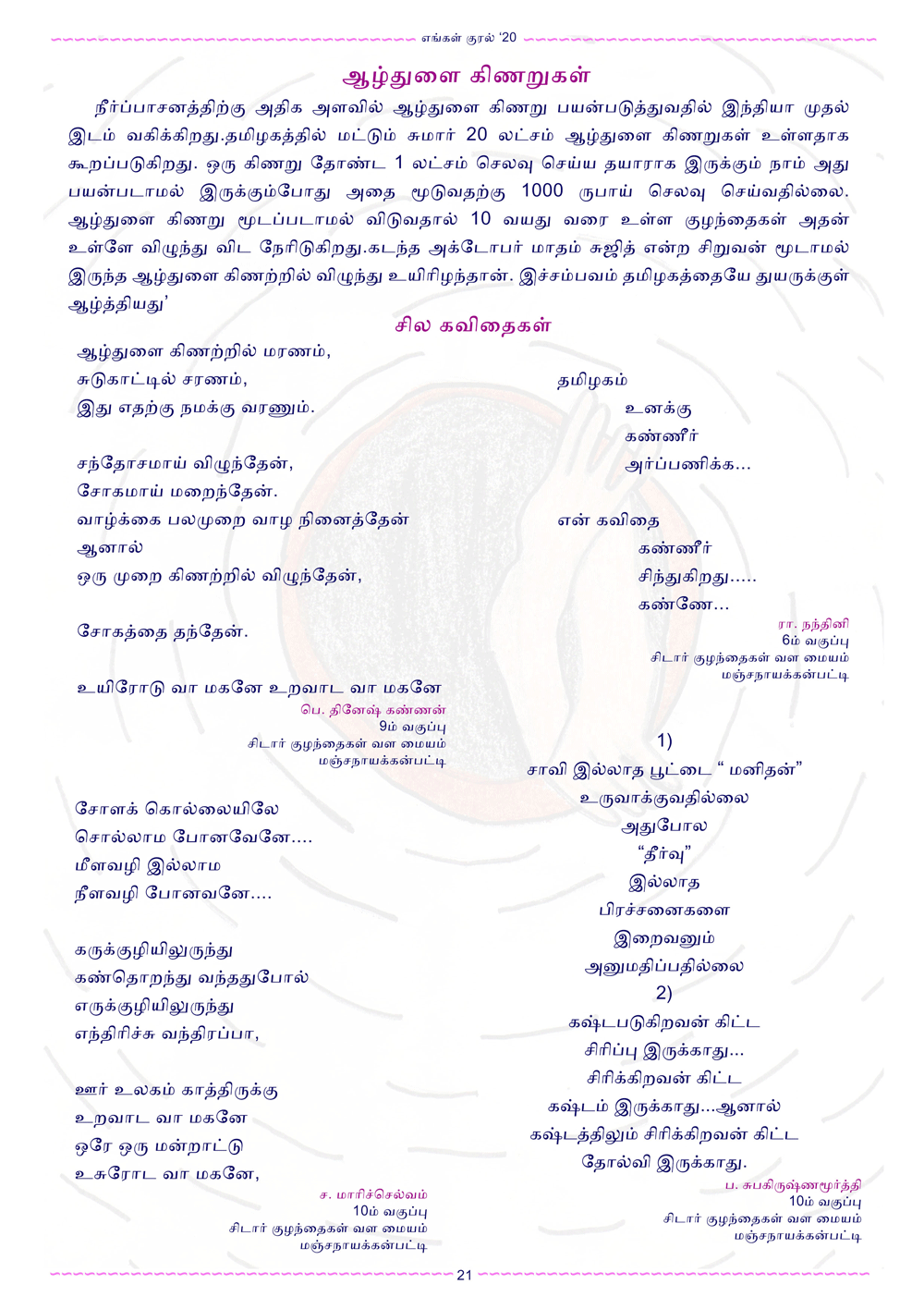 எங்கள் குரல் '20

ஆழ்துளை கிணறுகள்

நீர்ப்பாசனத்திற்கு அதிக அளவில் ஆழ்துளை கிணறு பயன்படுத்துவதில் இந்தியா முதல் இடம் வகிக்கிறது.தமிழகத்தில் மட்டும் சுமார் 20 லட்சம் ஆழ்துளை கிணறுகள் உள்ளதாக கூறப்படுகிறது. ஒரு கிணறு தோண்ட 1 லட்சம் செலவு செய்ய தயாராக இருக்கும் நாம் அது பயன்படாமல் இருக்கும்போது அதை மூடுவதற்கு 1000 ருபாய் செலவு செய்வதில்லை. ஆழ்துளை கிணறு மூடப்படாமல் விடுவதால் 10 வயது வரை உள்ள குழந்தைகள் அதன் உள்ளே விழுந்து விட நேரிடுகிறது.கடந்த அக்டோபர் மாதம் சுஜித் என்ற சிறுவன் மூடாமல் இருந்த ஆழ்துளை கிணற்றில் விழுந்து உயிரிழந்தான். இச்சம்பவம் தமிழகத்தையே துயருக்குள் ஆழ்த்தியது'

சில கவிதைகள்

ஆழ்துளை கிணற்றில் மரணம்,
சுடுகாட்டில் சரணம்,
இது எதற்கு நமக்கு வரணும்.

சந்தோசமாய் விழுந்தேன்,
சோகமாய் மறைந்தேன்.
வாழ்க்கை பலமுறை வாழ நினைத்தேன்
ஆனால்
ஒரு முறை கிணற்றில் விழுந்தேன்,

சோகத்தை தந்தேன்.

உயிரோடு வா மகனே உறவாட வா மகனே

பெ. தினேஷ் கண்ணன்
9ம் வகுப்பு
சிடார் குழந்தைகள் வள மையம்
மஞ்சநாயக்கன்பட்டி

சோளக் கொல்லையிலே
சொல்லாம போனவேனே....
மீளவழி இல்லாம
நீளவழி போனவனே....

கருக்குழியிலுருந்து
கண்தொறந்து வந்ததுபோல்
எருக்குழியிலுருந்து
எந்திரிச்சு வந்திரப்பா,

ஊர் உலகம் காத்திருக்கு
உறவாட வா மகனே
ஒரே ஒரு மன்றாட்டு
உசுரோட வா மகனே,

ச. மாரிச்செல்வம்
10ம் வகுப்பு
சிடார் குழந்தைகள் வள மையம்
மஞ்சநாயக்கன்பட்டி

தமிழகம்
உனக்கு
கண்ணீர்
அர்ப்பணிக்க...

என் கவிதை
கண்ணீர்
சிந்துகிறது.....
கண்ணே...

ரா. நந்தினி
6ம் வகுப்பு
சிடார் குழந்தைகள் வள மையம்
மஞ்சநாயக்கன்பட்டி

1)
சாவி இல்லாத பூட்டை " மனிதன்"
உருவாக்குவதில்லை
அதுபோல
"தீர்வு"
இல்லாத
பிரச்சனைகளை
இறைவனும்
அனுமதிப்பதில்லை
2)
கஷ்டபடுகிறவன் கிட்ட
சிரிப்பு இருக்காது...
சிரிக்கிறவன் கிட்ட
கஷ்டம் இருக்காது...ஆனால்
கஷ்டத்திலும் சிரிக்கிறவன் கிட்ட
தோல்வி இருக்காது.

ப. சுபகிருஷ்ணமூர்த்தி
10ம் வகுப்பு
சிடார் குழந்தைகள் வள மையம்
மஞ்சநாயக்கன்பட்டி

21